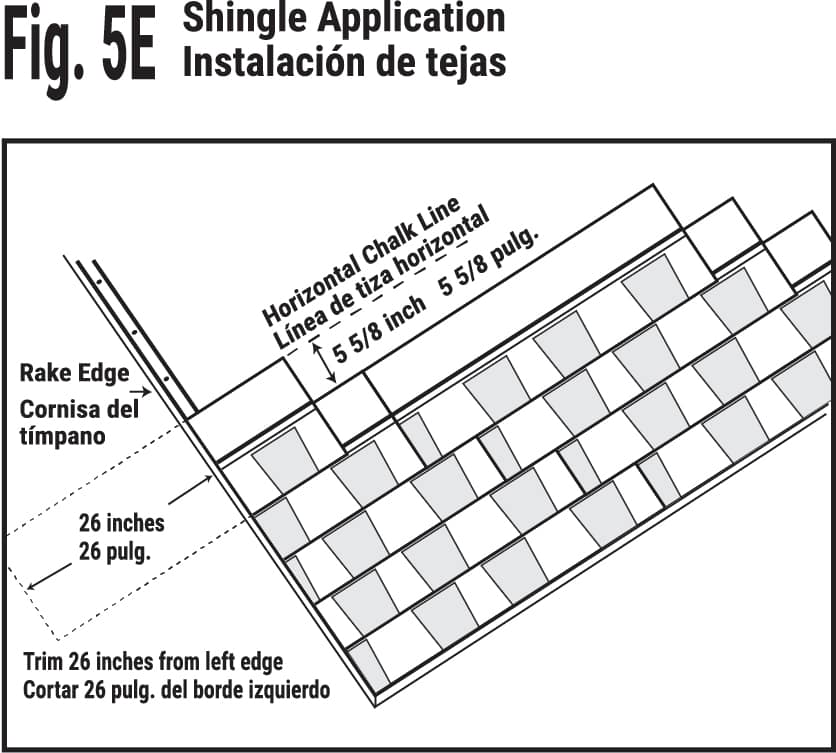 Fig. 5E Shingle Application
Instalación de tejas

Horizontal Chalk Line
Línea de tiza horizontal

5 5/8 inch 5 5/8 pulg.

Rake Edge
Cornisa del tímpano

26 inches
26 pulg.

Trim 26 inches from left edge
Cortar 26 pulg. del borde izquierdo